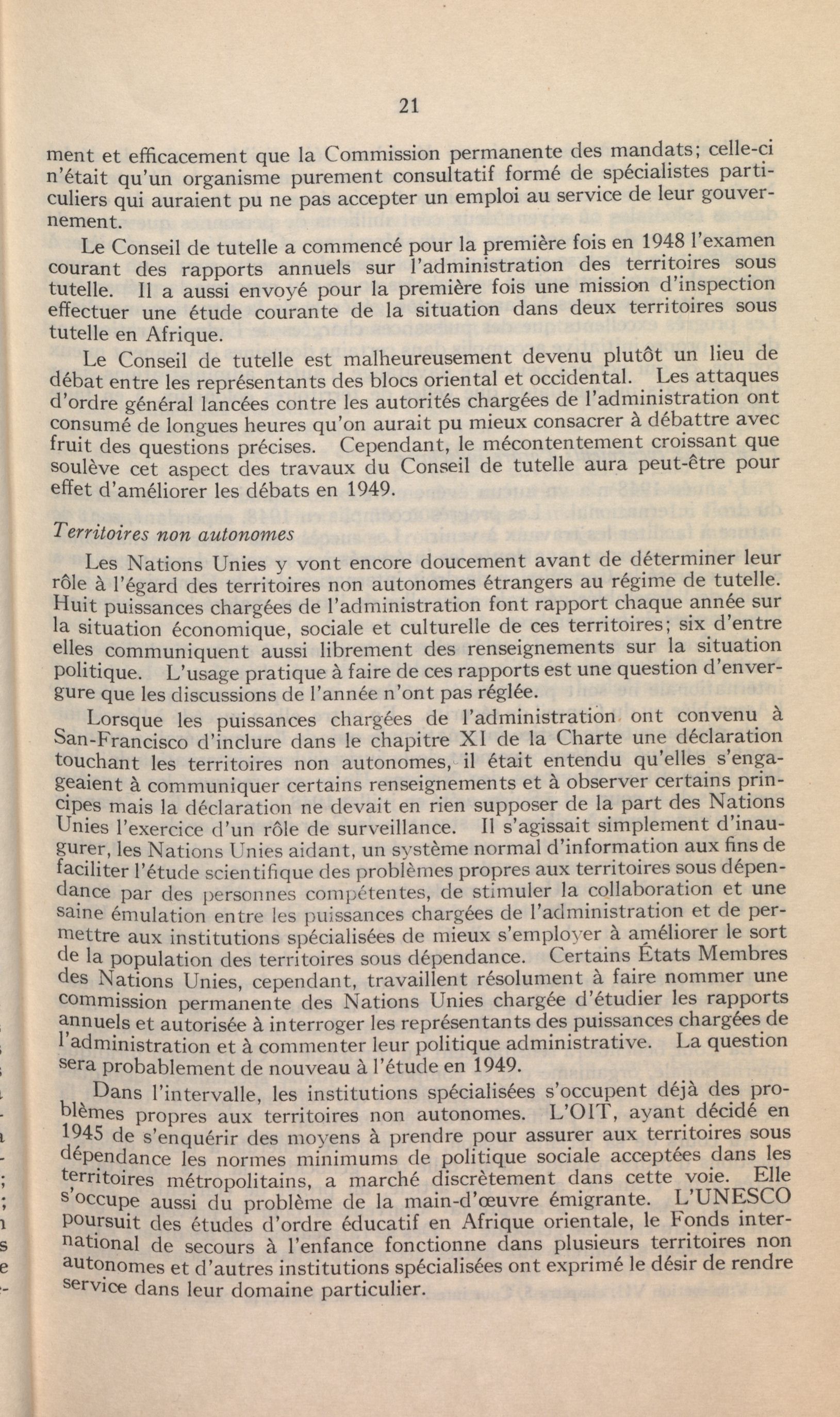 21

ment et efficacement que la Commission permanente des mandats; celle-ci n'était qu'un organisme purement consultatif formé de spécialistes particuliers qui auraient pu ne pas accepter un emploi au service de leur gouvernement.

Le Conseil de tutelle a commencé pour la première fois en 1948 l'examen courant des rapports annuels sur l'administration des territoires sous tutelle. Il a aussi envoyé pour la première fois une mission d'inspection effectuer une étude courante de la situation dans deux territoires sous tutelle en Afrique.

Le Conseil de tutelle est malheureusement devenu plutôt un lieu de débat entre les représentants des blocs oriental et occidental. Les attaques d'ordre général lancées contre les autorités chargées de l'administration ont consumé de longues heures qu'on aurait pu mieux consacrer à débattre avec fruit des questions précises. Cependant, le mécontentement croissant que soulève cet aspect des travaux du Conseil de tutelle aura peut-être pour effet d'améliorer les débats en 1949.

Territoires non autonomes

Les Nations Unies y vont encore doucement avant de déterminer leur rôle à l'égard des territoires non autonomes étrangers au régime de tutelle. Huit puissances chargées de l'administration font rapport chaque année sur la situation économique, sociale et culturelle de ces territoires; six d'entre elles communiquent aussi librement des renseignements sur la situation politique. L'usage pratique à faire de ces rapports est une question d'envergure que les discussions de l'année n'ont pas réglée.

Lorsque les puissances chargées de l'administration ont convenu à San-Francisco d'inclure dans le chapitre XI de la Charte une déclaration touchant les territoires non autonomes, il était entendu qu'elles s'engageaient à communiquer certains renseignements et à observer certains principes mais la déclaration ne devait en rien supposer de la part des Nations Unies l'exercice d'un rôle de surveillance. Il s'agissait simplement d'inaugurer, les Nations Unies aidant, un système normal d'information aux fins de faciliter l'étude scientifique des problèmes propres aux territoires sous dépendance par des personnes compétentes, de stimuler la collaboration et une saine émulation entre les puissances chargées de l'administration et de permettre aux institutions spécialisées de mieux s'employer à améliorer le sort de la population des territoires sous dépendance. Certains États Membres des Nations Unies, cependant, travaillent résolument à faire nommer une commission permanente des Nations Unies chargée d'étudier les rapports annuels et autorisée à interroger les représentants des puissances chargées de l'administration et à commenter leur politique administrative. La question sera probablement de nouveau à l'étude en 1949.

Dans l'intervalle, les institutions spécialisées s'occupent déjà des problèmes propres aux territoires non autonomes. L'OIT, ayant décidé en 1945 de s'enquérir des moyens à prendre pour assurer aux territoires sous dépendance les normes minimums de politique sociale acceptées dans les territoires métropolitains, a marché discrètement dans cette voie. Elle s'occupe aussi du problème de la main-d'œuvre émigrante. L'UNESCO poursuit des études d'ordre éducatif en Afrique orientale, le Fonds international de secours à l'enfance fonctionne dans plusieurs territoires non autonomes et d'autres institutions spécialisées ont exprimé le désir de rendre service dans leur domaine particulier.